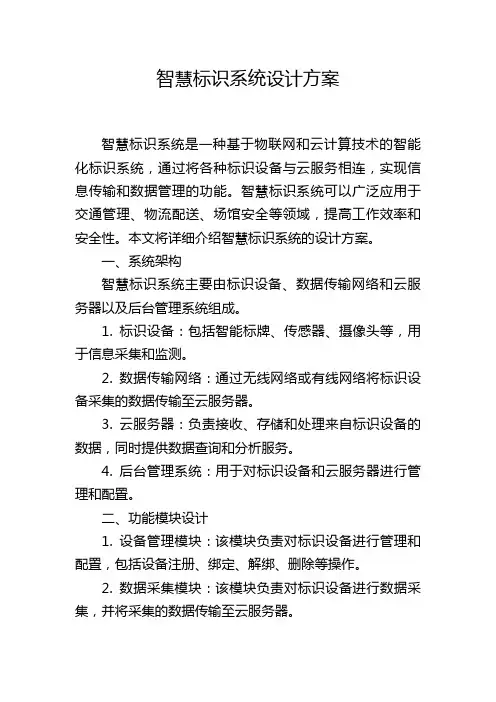 智慧标识系统设计方案

智慧标识系统是一种基于物联网和云计算技术的智能化标识系统，通过将各种标识设备与云服务相连，实现信息传输和数据管理的功能。智慧标识系统可以广泛应用于交通管理、物流配送、场馆安全等领域，提高工作效率和安全性。本文将详细介绍智慧标识系统的设计方案。

一、系统架构

智慧标识系统主要由标识设备、数据传输网络和云服务器以及后台管理系统组成。

1. 标识设备：包括智能标牌、传感器、摄像头等，用于信息采集和监测。

2. 数据传输网络：通过无线网络或有线网络将标识设备采集的数据传输至云服务器。

3. 云服务器：负责接收、存储和处理来自标识设备的数据，同时提供数据查询和分析服务。

4. 后台管理系统：用于对标识设备和云服务器进行管理和配置。

二、功能模块设计

1. 设备管理模块：该模块负责对标识设备进行管理和配置，包括设备注册、绑定、解绑、删除等操作。

2. 数据采集模块：该模块负责对标识设备进行数据采集，并将采集的数据传输至云服务器。